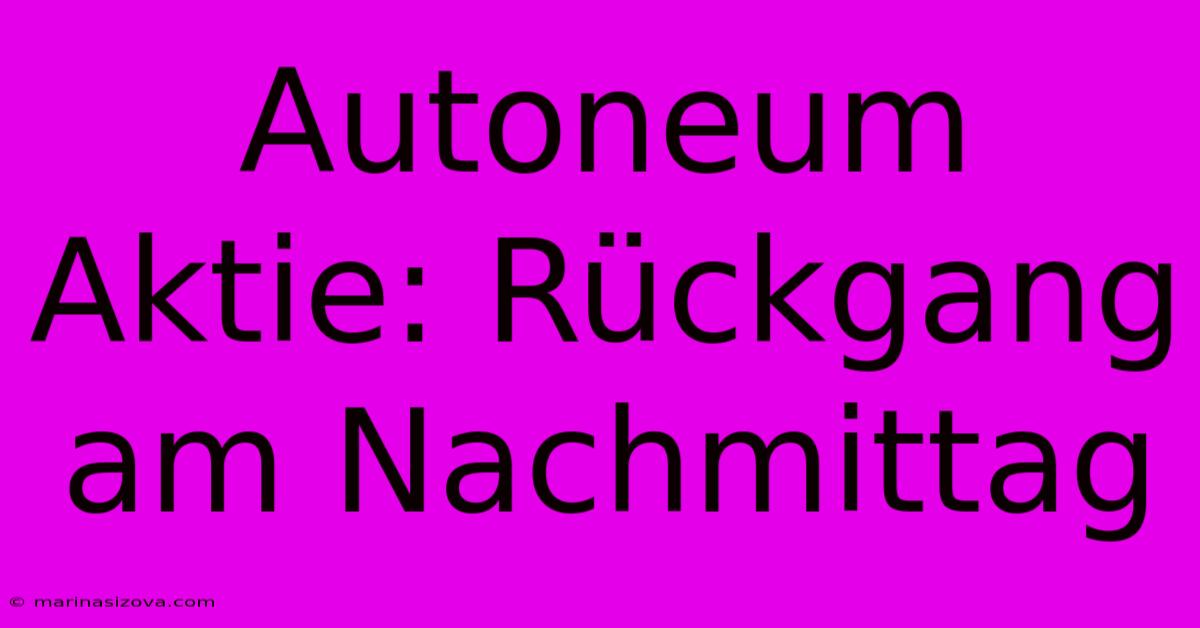 Autoneum Aktie: Rückgang am Nachmittag

© marinasizova.com